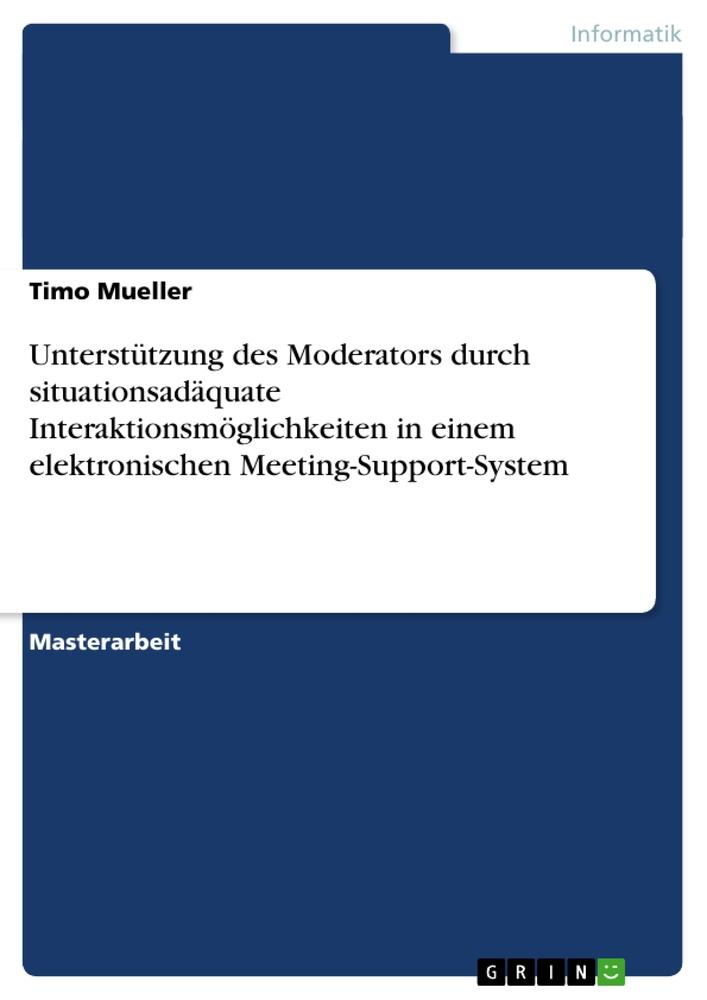 Informatik

Timo Mueller

Unterstützung des Moderators durch situationsadäquate Interaktionsmöglichkeiten in einem elektronischen Meeting-Support-System

Masterarbeit

GRIN